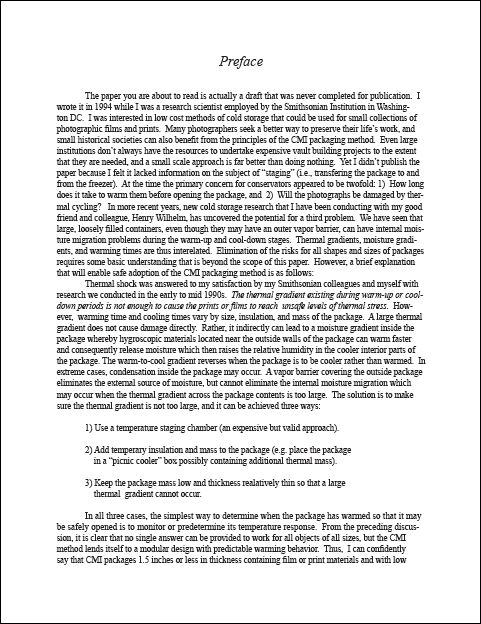 Preface

The paper you are about to read is actually a draft that was never completed for publication. I wrote it in 1994 while I was a research scientist employed by the Smithsonian Institution in Washington DC. I was interested in low cost methods of cold storage that could be used for small collections of photographic films and prints. Many photographers seek a better way to preserve their life's work, and small historical societies can also benefit from the principles of the CMI packaging method. Even large institutions don't always have the resources to undertake expensive vault building projects to the extent that they are needed, and a small scale approach is far better than doing nothing. Yet I didn't publish the paper because I felt it lacked information on the subject of "staging" (i.e., transfering the package to and from the freezer). At the time the primary concern for conservators appeared to be twofold: 1) How long does it take to warm them before opening the package, and 2) Will the photographs be damaged by thermal cycling? In more recent years, new cold storage research that I have been conducting with my good friend and colleague, Henry Wilhelm, has uncovered the potential for a third problem. We have seen that large, loosely filled containers, even though they may have an outer vapor barrier, can have internal moisture migration problems during the warm-up and cool-down stages. Thermal gradients, moisture gradients, and warming times are thus interelated. Elimination of the risks for all shapes and sizes of packages requires some basic understanding that is beyond the scope of this paper. However, a brief explanation that will enable safe adoption of the CMI packaging method is as follows:

Thermal shock was answered to my satisfaction by my Smithsonian colleagues and myself with research we conducted in the early to mid 1990s. The thermal gradient existing during warm-up or cool-down periods is not enough to cause the prints or films to reach unsafe levels of thermal stress. However, warming time and cooling times vary by size, insulation, and mass of the package. A large thermal gradient does not cause damage directly. Rather, it indirectly can lead to a moisture gradient inside the package whereby hygroscopic materials located near the outside walls of the package can warm faster and consequently release moisture which then raises the relative humidity in the cooler interior parts of the package. The warm-to-cool gradient reverses when the package is to be cooler rather than warmed. In extreme cases, condensation inside the package may occur. A vapor barrier covering the outside package eliminates the external source of moisture, but cannot eliminate the internal moisture migration which may occur when the thermal gradient across the package contents is too large. The solution is to make sure the thermal gradient is not too large, and it can be achieved three ways:

1) Use a temperature staging chamber (an expensive but valid approach).

2) Add temperary insulation and mass to the package (e.g. place the package in a "picnic cooler" box possibly containing additional thermal mass).

3) Keep the package mass low and thickness realatively thin so that a large thermal gradient cannot occur.

In all three cases, the simplest way to determine when the package has warmed so that it may be safely opened is to monitor or predetermine its temperature response. From the preceding discussion, it is clear that no single answer can be provided to work for all objects of all sizes, but the CMI method lends itself to a modular design with predictable warming behavior. Thus, I can confidently say that CMI packages 1.5 inches or less in thickness containing film or print materials and with low